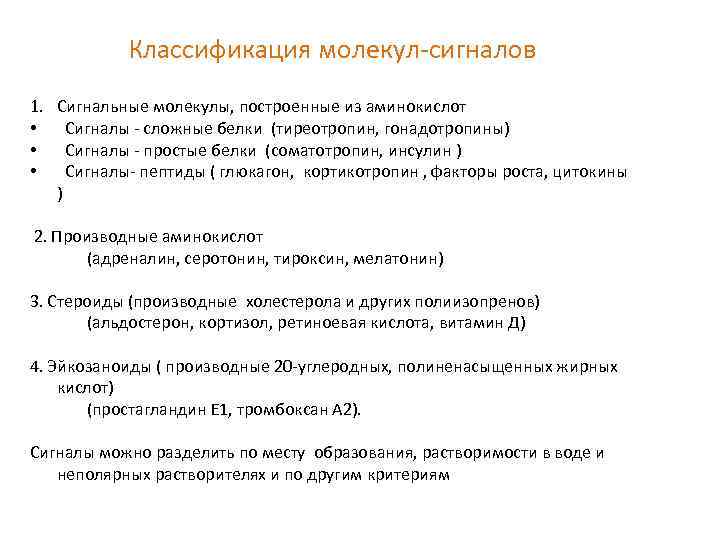 Классификация молекул-сигналов

1. Сигнальные молекулы, построенные из аминокислот
• Сигналы - сложные белки (тиреотропин, гонадотропины)
• Сигналы - простые белки (соматотропин, инсулин )
• Сигналы- пептиды ( глюкагон, кортикотропин , факторы роста, цитокины )

2. Производные аминокислот
(адреналин, серотонин, тироксин, мелатонин)

3. Стероиды (производные холестерола и других полиизопренов)
(альдостерон, кортизол, ретиноевая кислота, витамин Д)

4. Эйкозаноиды ( производные 20-углеродных, полиненасыщенных жирных кислот)
(простагландин Е1, тромбоксан А2).

Сигналы можно разделить по месту образования, растворимости в воде и неполярных растворителях и по другим критериям